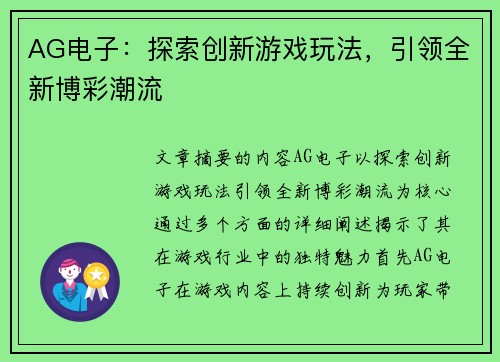 AG电子：探索创新游戏玩法，引领全新博彩潮流

文章摘要的内容AG电子以探索创新游戏玩法引领全新博彩潮流为核心通过多个方面的详细阐述揭示了其在游戏行业中的独特魅力首先AG电子在游戏内容上持续创新为玩家带